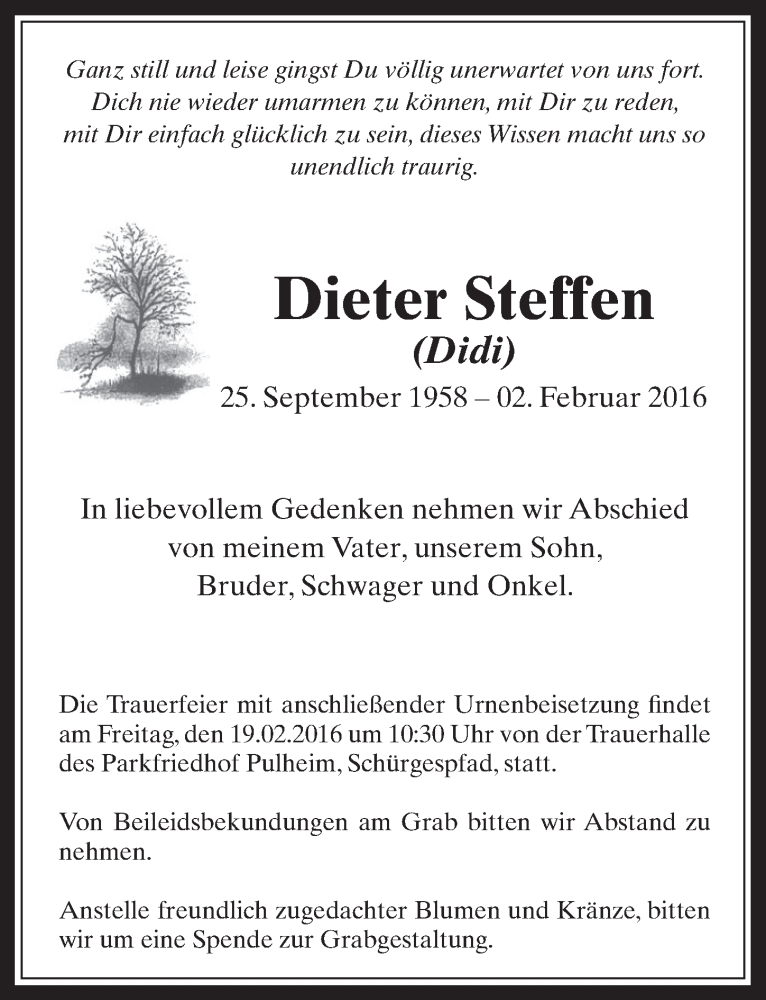 Ganz still und leise gingst Du völlig unerwartet von uns fort. Dich nie wieder umarmen zu können, mit Dir zu reden, mit Dir einfach glücklich zu sein, dieses Wissen macht uns so unendlich traurig.

Dieter Steffen
(Didi)
25. September 1958 – 02. Februar 2016

In liebevollem Gedenken nehmen wir Abschied von meinem Vater, unserem Sohn, Bruder, Schwager und Onkel.

Die Trauerfeier mit anschließender Urnenbeisetzung findet am Freitag, den 19.02.2016 um 10:30 Uhr von der Trauerhalle des Parkfriedhof Pulheim, Schürgespfad, statt.

Von Beileidsbekundungen am Grab bitten wir Abstand zu nehmen.

Anstelle freundlich zugedachter Blumen und Kränze, bitten wir um eine Spende zur Grabgestaltung.